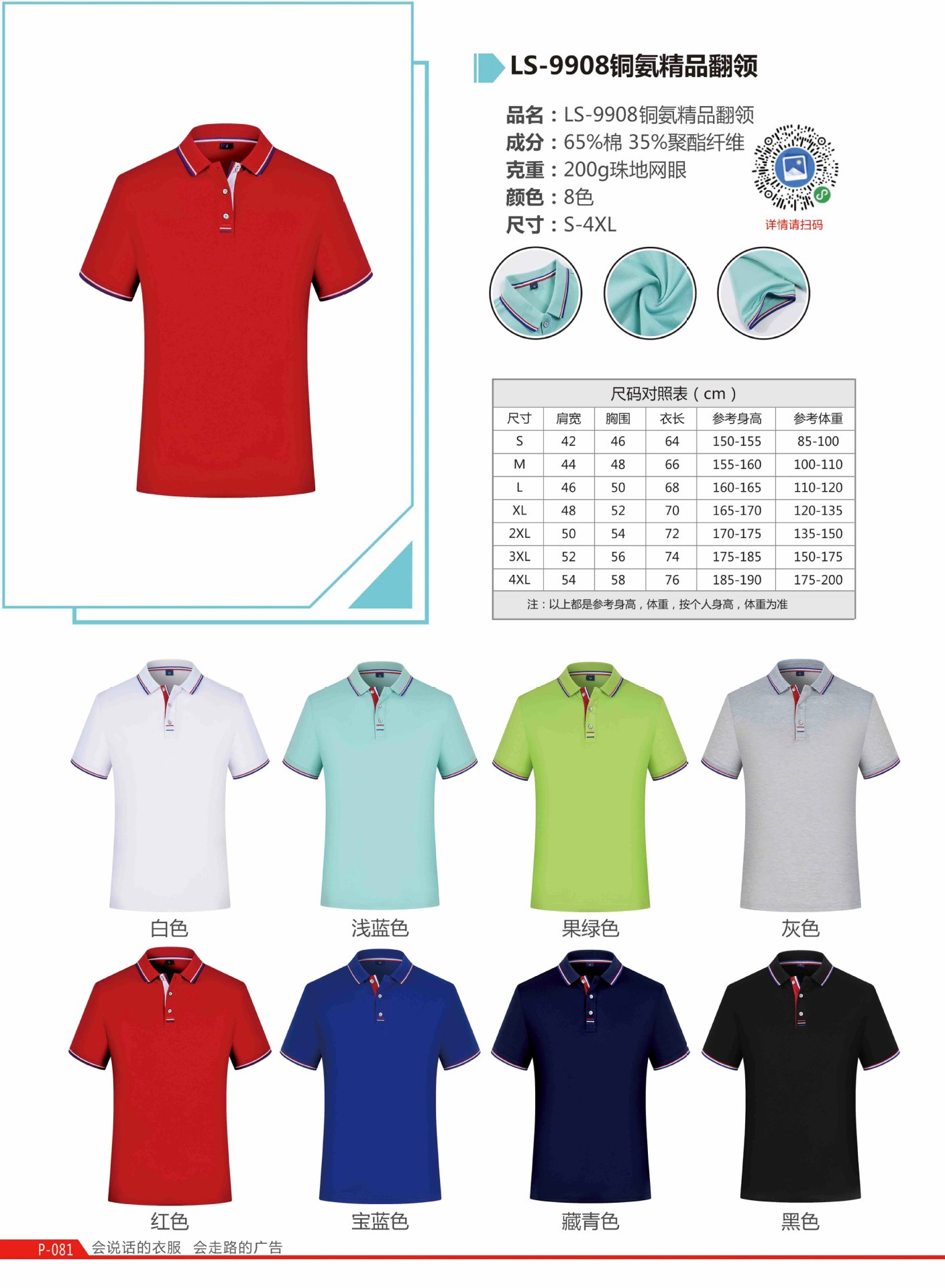 LS-9908铜氨精品翻领

品名：LS-9908铜氨精品翻领
成分：65%棉 35%聚酯纤维
克重：200g珠地网眼
颜色：8色
尺寸：S-4XL

详情请扫码

尺码对照表（cm）

| 尺寸 | 肩宽 | 胸围 | 衣长 | 参考身高 | 参考体重 |
|---|---|---|---|---|---|
| S | 42 | 46 | 64 | 150-155 | 85-100 |
| M | 44 | 48 | 66 | 155-160 | 100-110 |
| L | 46 | 50 | 68 | 160-165 | 110-120 |
| XL | 48 | 52 | 70 | 165-170 | 120-135 |
| 2XL | 50 | 54 | 72 | 170-175 | 135-150 |
| 3XL | 52 | 56 | 74 | 175-185 | 150-175 |
| 4XL | 54 | 58 | 76 | 185-190 | 175-200 |

注：以上都是参考身高，体重，按个人身高，体重为准

白色
浅蓝色
果绿色
灰色

红色
宝蓝色
藏青色
黑色

P-081 会说话的衣服 会走路的广告